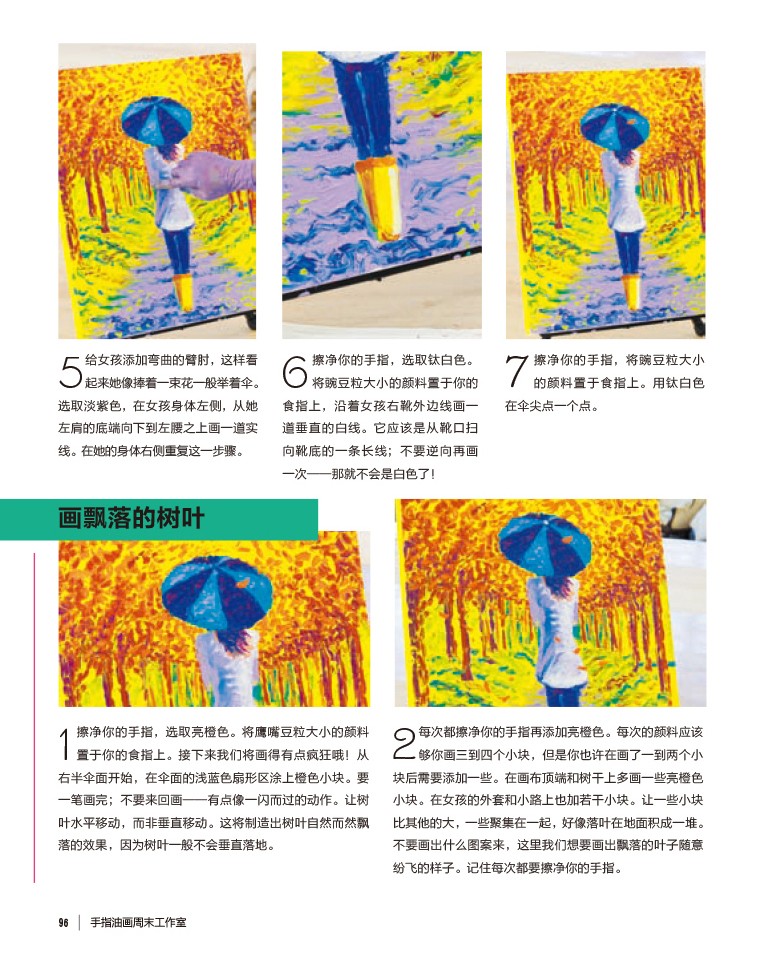 5 给女孩添加弯曲的臂肘，这样看起来她像捧着一束花一般举着伞。选取淡紫色，在女孩身体左侧，从她左肩的底端向下到左腰之上画一道实线。在她的身体右侧重复这一步骤。

6 擦净你的手指，选取钛白色。将豌豆粒大小的颜料置于你的食指上，沿着女孩右靴外边线画一道垂直的白线。它应该是从靴口扫向靴底的一条长线；不要逆向再画一次——那就不会是白色了！

7 擦净你的手指，将豌豆粒大小的颜料置于食指上。用钛白色在伞尖点一个点。

画飘落的树叶

1 擦净你的手指，选取亮橙色。将鹰嘴豆粒大小的颜料置于你的食指上。接下来我们将画得有点疯狂哦！从右半伞面开始，在伞面的浅蓝色扇形区涂上橙色小块。要一笔画完；不要来回画——有点像一闪而过的动作。让树叶水平移动，而非垂直移动。这将制造出树叶自然而然飘落的效果，因为树叶一般不会垂直落地。

2 每次都擦净你的手指再添加亮橙色。每次的颜料应该够你画三到四个小块，但是你也许在画了一到两个小块后需要添加一些。在画布顶端和树干上多画一些亮橙色小块。在女孩的外套和小路上也加若干小块。让一些小块比其他的大，一些聚集在一起，好像落叶在地面积成一堆。不要画出什么图案来，这里我们想要画出飘落的叶子随意纷飞的样子。记住每次都要擦净你的手指。

96 | 手指油画周末工作室